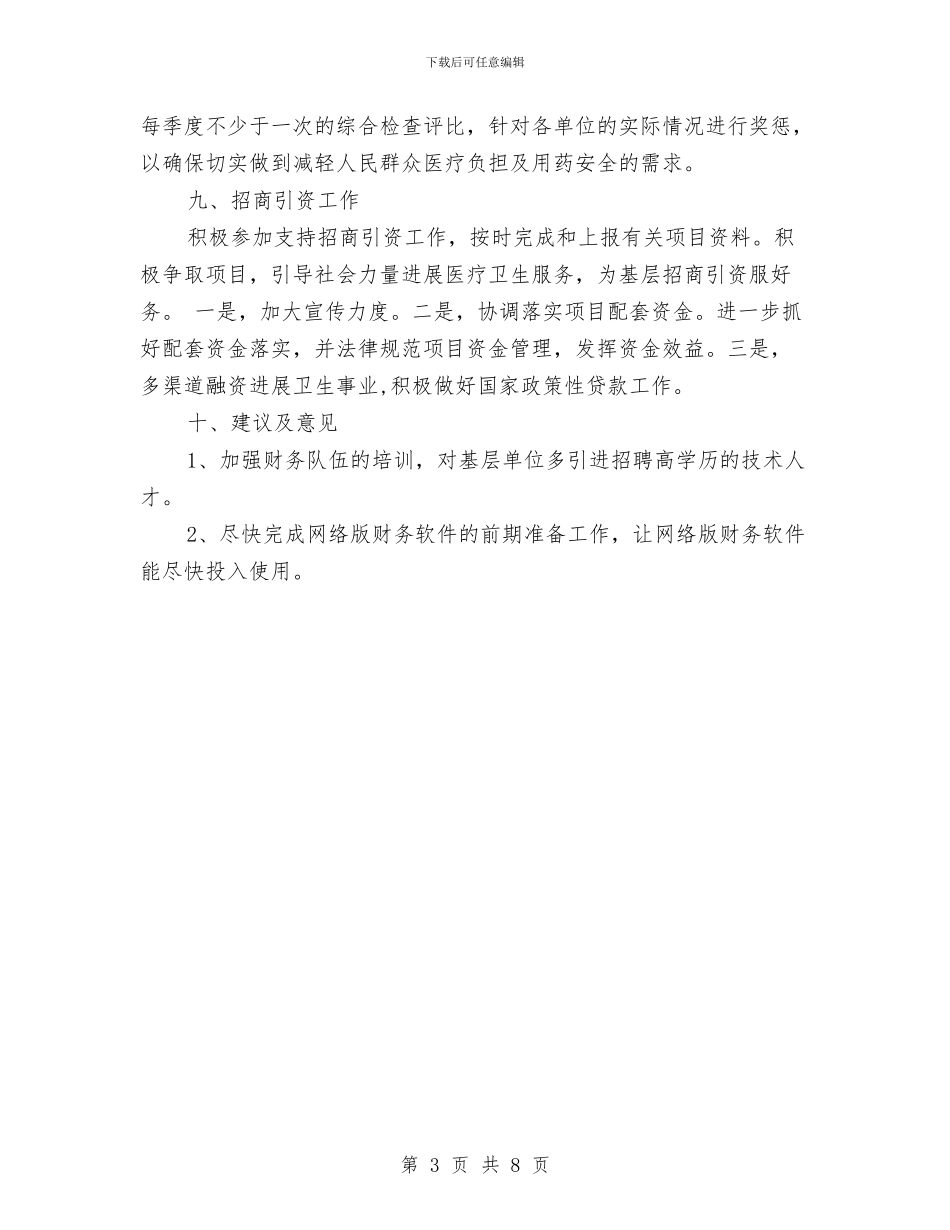 下载后可任意编辑

每季度不少于一次的综合检查评比，针对各单位的实际情况进行奖惩，以确保切实做到减轻人民群众医疗负担及用药安全的需求。

九、招商引资工作

积极参加支持招商引资工作，按时完成和上报有关项目资料。积极争取项目，引导社会力量进展医疗卫生服务，为基层招商引资服好务。 一是，加大宣传力度。二是，协调落实项目配套资金。进一步抓好配套资金落实，并法律规范项目资金管理，发挥资金效益。三是，多渠道融资进展卫生事业,积极做好国家政策性贷款工作。

十、建议及意见

1、加强财务队伍的培训，对基层单位多引进招聘高学历的技术人才。

2、尽快完成网络版财务软件的前期准备工作，让网络版财务软件能尽快投入使用。

第 3 页 共 8 页